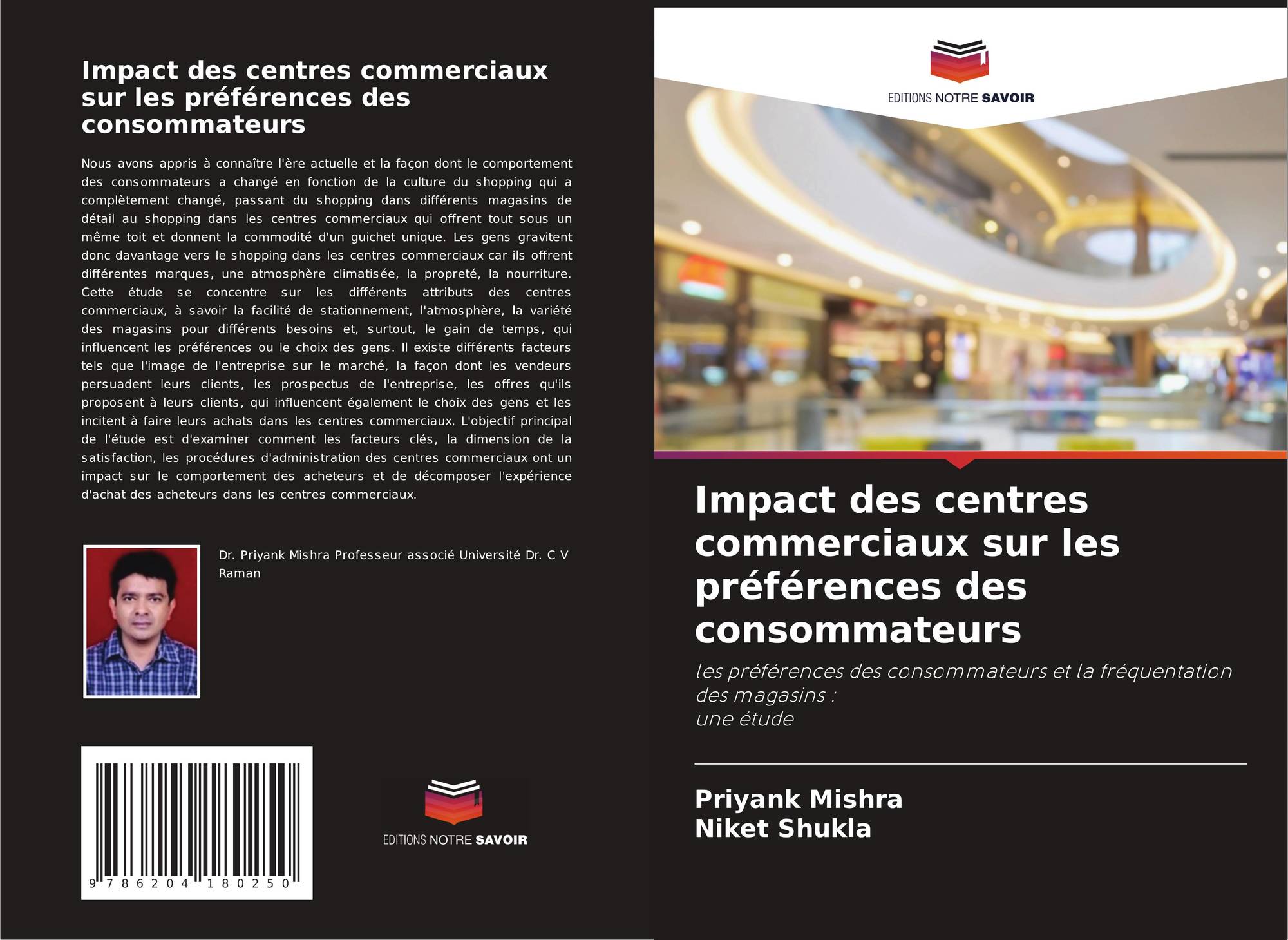 Impact des centres commerciaux sur les préférences des consommateurs

Nous avons appris à connaître l'ère actuelle et la façon dont le comportement des consommateurs a changé en fonction de la culture du shopping qui a complètement changé, passant du shopping dans différents magasins de détail au shopping dans les centres commerciaux qui offrent tout sous un même toit et donnent la commodité d'un guichet unique. Les gens gravitent donc davantage vers le shopping dans les centres commerciaux car ils offrent différentes marques, une atmosphère climatisée, la propreté, la nourriture. Cette étude se concentre sur les différents attributs des centres commerciaux, à savoir la facilité de stationnement, l'atmosphère, la variété des magasins pour différents besoins et, surtout, le gain de temps, qui influencent les préférences ou le choix des gens. Il existe différents facteurs tels que l'image de l'entreprise sur le marché, la façon dont les vendeurs persuadent leurs clients, les prospectus de l'entreprise, les offres qu'ils proposent à leurs clients, qui influencent également le choix des gens et les incitent à faire leurs achats dans les centres commerciaux. L'objectif principal de l'étude est d'examiner comment les facteurs clés, la dimension de la satisfaction, les procédures d'administration des centres commerciaux ont un impact sur le comportement des acheteurs et de décomposer l'expérience d'achat des acheteurs dans les centres commerciaux.

Dr. Priyank Mishra Professeur associé Université Dr. C V Raman

9 786204 180250

EDITIONS NOTRE SAVOIR

EDITIONS NOTRE SAVOIR

Impact des centres commerciaux sur les préférences des consommateurs

les préférences des consommateurs et la fréquentation des magasins :
une étude

Priyank Mishra
Niket Shukla